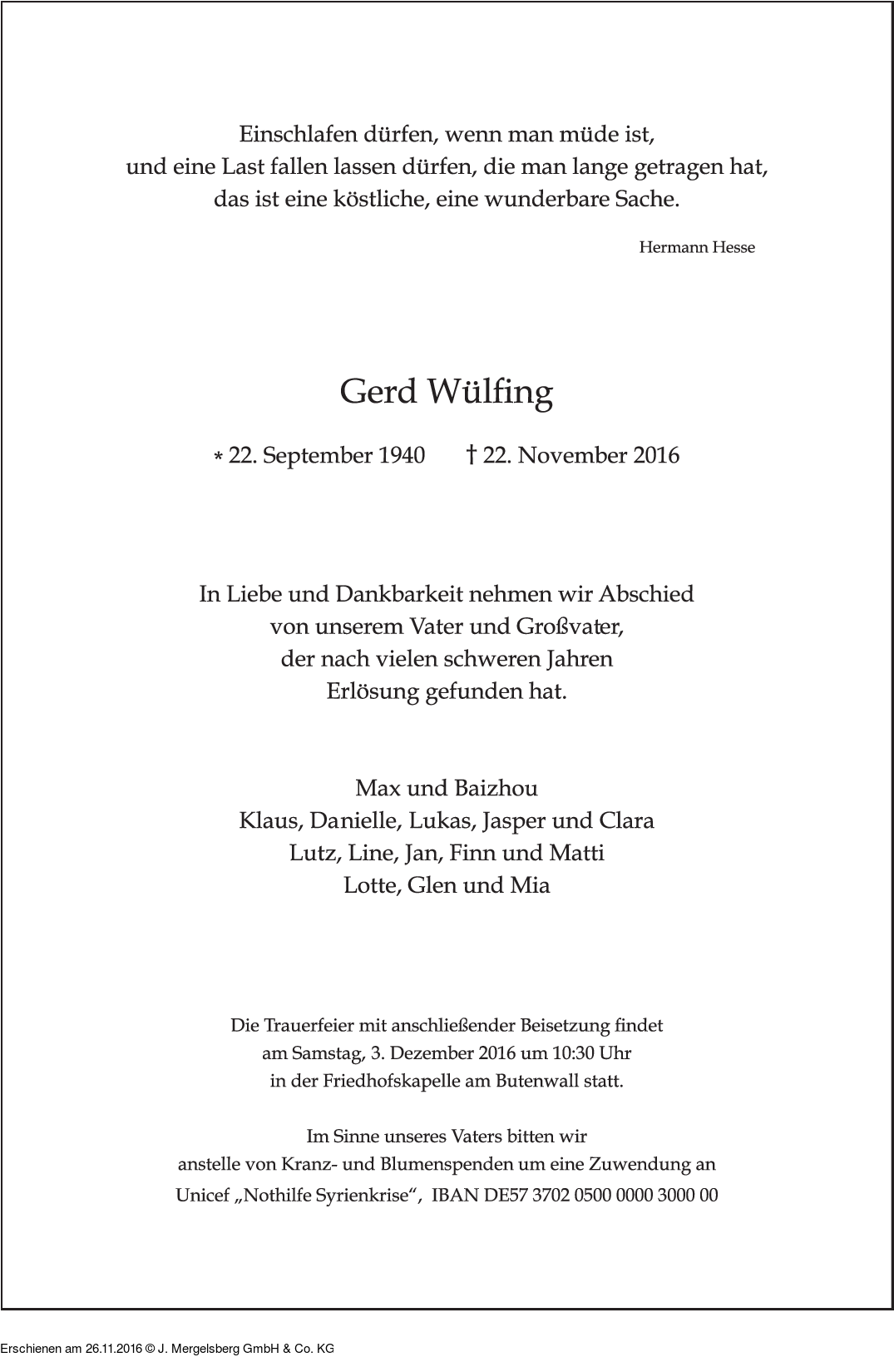 Einschlafen dürfen, wenn man müde ist,
und eine Last fallen lassen dürfen, die man lange getragen hat,
das ist eine köstliche, eine wunderbare Sache.

Hermann Hesse

Gerd Wülfing

* 22. September 1940 † 22. November 2016

In Liebe und Dankbarkeit nehmen wir Abschied
von unserem Vater und Großvater,
der nach vielen schweren Jahren
Erlösung gefunden hat.

Max und Baizhou
Klaus, Danielle, Lukas, Jasper und Clara
Lutz, Line, Jan, Finn und Matti
Lotte, Glen und Mia

Die Trauerfeier mit anschließender Beisetzung findet
am Samstag, 3. Dezember 2016 um 10:30 Uhr
in der Friedhofskapelle am Butenwall statt.

Im Sinne unseres Vaters bitten wir
anstelle von Kranz- und Blumenspenden um eine Zuwendung an
Unicef „Nothilfe Syrienkrise“, IBAN DE57 3702 0500 0000 3000 00

Erschienen am 26.11.2016 © J. Mergelsberg GmbH & Co. KG